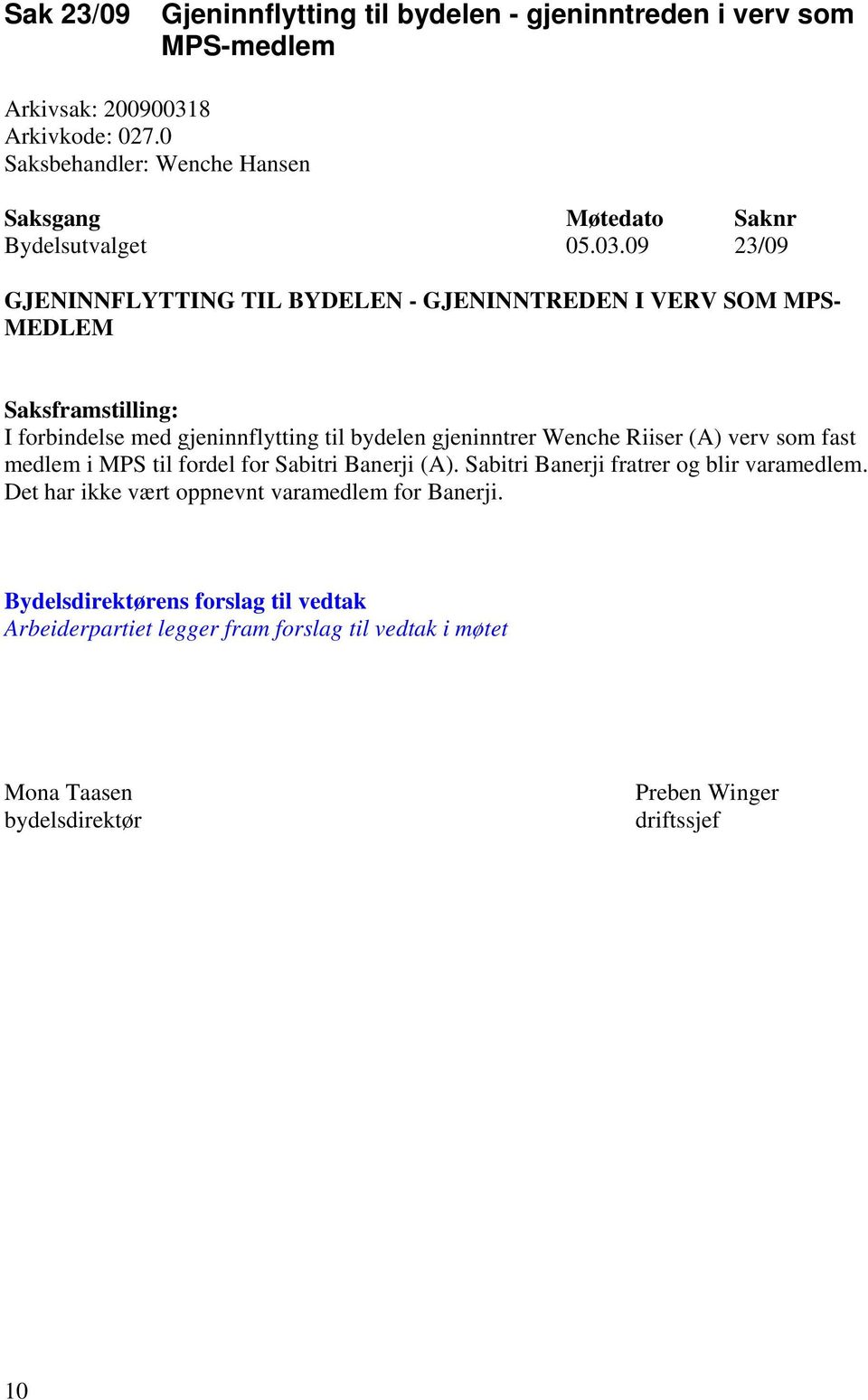 Sak 23/09 Gjeninnflytting til bydelen - gjeninntreden i verv som MPS-medlem

Arkivsak: 200900318
Arkivkode: 027.0
Saksbehandler: Wenche Hansen

| Saksgang | Møtedato | Saknr |
|---|---|---|
| Bydelsutvalget | 05.03.09 | 23/09 |

GJENINNFLYTTING TIL BYDELEN - GJENINNTREDEN I VERV SOM MPS-MEDLEM

Saksframstilling:
I forbindelse med gjeninnflytting til bydelen gjeninntrer Wenche Riiser (A) verv som fast medlem i MPS til fordel for Sabitri Banerji (A). Sabitri Banerji fratrer og blir varamedlem. Det har ikke vært oppnevnt varamedlem for Banerji.

Bydelsdirektørens forslag til vedtak
Arbeiderpartiet legger fram forslag til vedtak i møtet

Mona Taasen
bydelsdirektør

Preben Winger
driftssjef

10